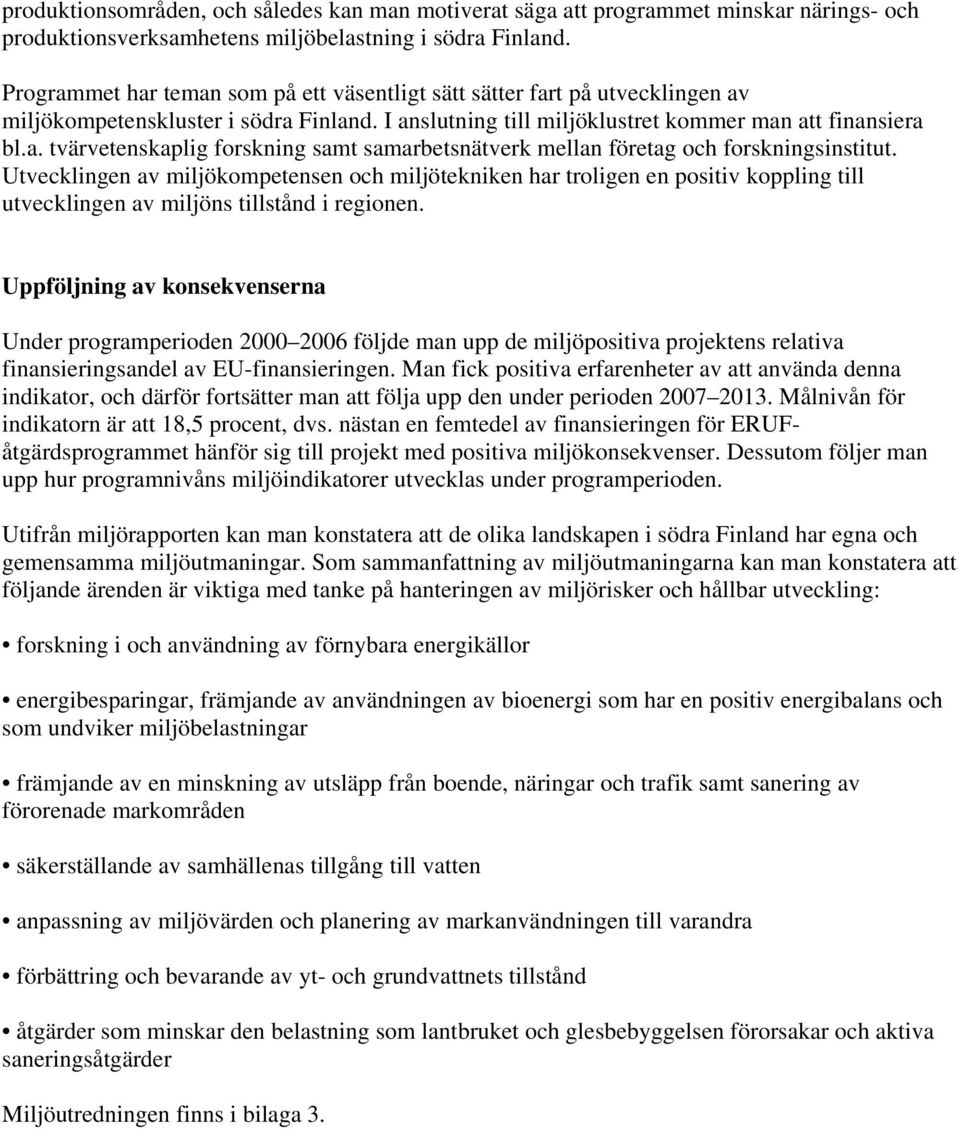 produktionsområden, och således kan man motiverat säga att programmet minskar närings- och produktionsverksamhetens miljöbelastning i södra Finland.

Programmet har teman som på ett väsentligt sätt sätter fart på utvecklingen av miljökompetenskluster i södra Finland. I anslutning till miljöklustret kommer man att finansiera bl.a. tvärvetenskaplig forskning samt samarbetsnätverk mellan företag och forskningsinstitut. Utvecklingen av miljökompetensen och miljötekniken har troligen en positiv koppling till utvecklingen av miljöns tillstånd i regionen.

Uppföljning av konsekvenserna

Under programperioden 2000 2006 följde man upp de miljöpositiva projektens relativa finansieringsandel av EU-finansieringen. Man fick positiva erfarenheter av att använda denna indikator, och därför fortsätter man att följa upp den under perioden 2007 2013. Målnivån för indikatorn är att 18,5 procent, dvs. nästan en femtedel av finansieringen för ERUF-åtgärdsprogrammet hänför sig till projekt med positiva miljökonsekvenser. Dessutom följer man upp hur programnivåns miljöindikatorer utvecklas under programperioden.

Utifrån miljörapporten kan man konstatera att de olika landskapen i södra Finland har egna och gemensamma miljöutmaningar. Som sammanfattning av miljöutmaningarna kan man konstatera att följande ärenden är viktiga med tanke på hanteringen av miljörisker och hållbar utveckling:

• forskning i och användning av förnybara energikällor

• energibesparingar, främjande av användningen av bioenergi som har en positiv energibalans och som undviker miljöbelastningar

• främjande av en minskning av utsläpp från boende, näringar och trafik samt sanering av förorenade markområden

• säkerställande av samhällenas tillgång till vatten

• anpassning av miljövärden och planering av markanvändningen till varandra

• förbättring och bevarande av yt- och grundvattnets tillstånd

• åtgärder som minskar den belastning som lantbruket och glesbebyggelsen förorsakar och aktiva saneringsåtgärder

Miljöutredningen finns i bilaga 3.